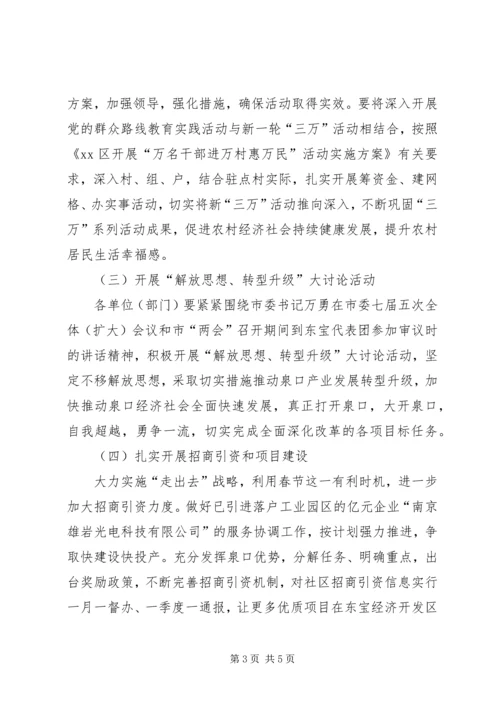 方案，加强领导，强化措施，确保活动取得实效。要将深入开展党的群众路线教育实践活动与新一轮“三万”活动相结合，按照《xx 区开展“万名干部进万村惠万民”活动实施方案》有关要求，深入村、组、户，结合驻点村实际，扎实开展筹资金、建网格、办实事活动，切实将新“三万”活动推向深入，不断巩固“三万”系列活动成果，促进农村经济社会持续健康发展，提升农村居民生活幸福感。

（三）开展“解放思想、转型升级”大讨论活动

各单位（部门）要紧紧围绕市委书记万勇在市委七届五次全体（扩大）会议和市“两会”召开期间到东宝代表团参加审议时的讲话精神，积极开展“解放思想、转型升级”大讨论活动，坚定不移解放思想，采取切实措施推动泉口产业发展转型升级，加快推动泉口经济社会全面快速发展，真正打开泉口，大开泉口，自我超越，勇争一流，切实完成全面深化改革的各项目标任务。

（四）扎实开展招商引资和项目建设

大力实施“走出去”战略，利用春节这一有利时机，进一步加大招商引资力度。做好已引进落户工业园区的亿元企业“南京雄岩光电科技有限公司”的服务协调工作，按计划强力推进，争取快建设快投产。充分发挥泉口优势，分解任务、明确重点，出台奖励政策，不断完善招商引资机制，对社区招商引资信息实行一月一督办、一季度一通报，让更多优质项目在东宝经济开发区

第 3 页 共 5 页